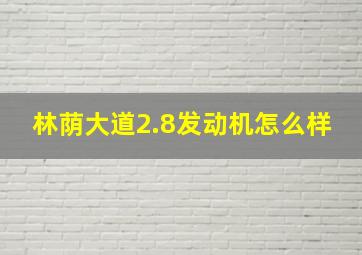 林荫大道2.8发动机怎么样